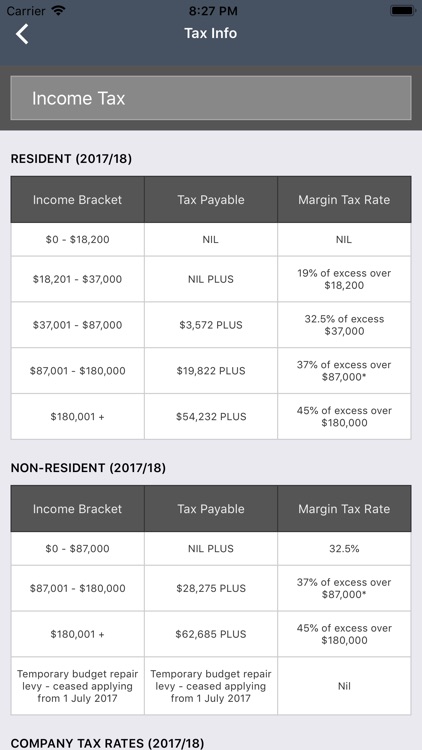 Carrier 8:27 PM

Tax Info

Income Tax

RESIDENT (2017/18)

| Income Bracket | Tax Payable | Margin Tax Rate |
|---|---|---|
| \$0 - \$18,200 | NIL | NIL |
| \$18,201 - \$37,000 | NIL PLUS | 19% of excess over \$18,200 |
| \$37,001 - \$87,000 | \$3,572 PLUS | 32.5% of excess \$37,000 |
| \$87,001 - \$180,000 | \$19,822 PLUS | 37% of excess over \$87,000* |
| \$180,001 + | \$54,232 PLUS | 45% of excess over \$180,000 |

NON-RESIDENT (2017/18)

| Income Bracket | Tax Payable | Margin Tax Rate |
|---|---|---|
| \$0 - \$87,000 | NIL PLUS | 32.5% |
| \$87,001 - \$180,000 | \$28,275 PLUS | 37% of excess over \$87,000* |
| \$180,001 + | \$62,685 PLUS | 45% of excess over \$180,000 |
| Temporary budget repair levy - ceased applying from 1 July 2017 | Temporary budget repair levy - ceased applying from 1 July 2017 | Nil |

COMPANY TAX RATES (2017/18)